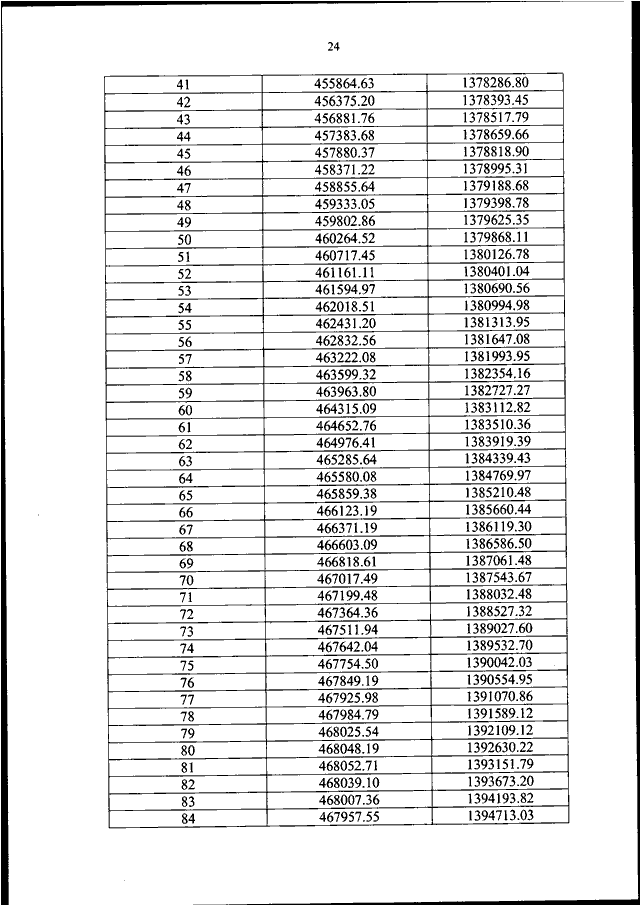 24

| | | |
|---|---|---|
| 41 | 455864.63 | 1378286.80 |
| 42 | 456375.20 | 1378393.45 |
| 43 | 456881.76 | 1378517.79 |
| 44 | 457383.68 | 1378659.66 |
| 45 | 457880.37 | 1378818.90 |
| 46 | 458371.22 | 1378995.31 |
| 47 | 458855.64 | 1379188.68 |
| 48 | 459333.05 | 1379398.78 |
| 49 | 459802.86 | 1379625.35 |
| 50 | 460264.52 | 1379868.11 |
| 51 | 460717.45 | 1380126.78 |
| 52 | 461161.11 | 1380401.04 |
| 53 | 461594.97 | 1380690.56 |
| 54 | 462018.51 | 1380994.98 |
| 55 | 462431.20 | 1381313.95 |
| 56 | 462832.56 | 1381647.08 |
| 57 | 463222.08 | 1381993.95 |
| 58 | 463599.32 | 1382354.16 |
| 59 | 463963.80 | 1382727.27 |
| 60 | 464315.09 | 1383112.82 |
| 61 | 464652.76 | 1383510.36 |
| 62 | 464976.41 | 1383919.39 |
| 63 | 465285.64 | 1384339.43 |
| 64 | 465580.08 | 1384769.97 |
| 65 | 465859.38 | 1385210.48 |
| 66 | 466123.19 | 1385660.44 |
| 67 | 466371.19 | 1386119.30 |
| 68 | 466603.09 | 1386586.50 |
| 69 | 466818.61 | 1387061.48 |
| 70 | 467017.49 | 1387543.67 |
| 71 | 467199.48 | 1388032.48 |
| 72 | 467364.36 | 1388527.32 |
| 73 | 467511.94 | 1389027.60 |
| 74 | 467642.04 | 1389532.70 |
| 75 | 467754.50 | 1390042.03 |
| 76 | 467849.19 | 1390554.95 |
| 77 | 467925.98 | 1391070.86 |
| 78 | 467984.79 | 1391589.12 |
| 79 | 468025.54 | 1392109.12 |
| 80 | 468048.19 | 1392630.22 |
| 81 | 468052.71 | 1393151.79 |
| 82 | 468039.10 | 1393673.20 |
| 83 | 468007.36 | 1394193.82 |
| 84 | 467957.55 | 1394713.03 |